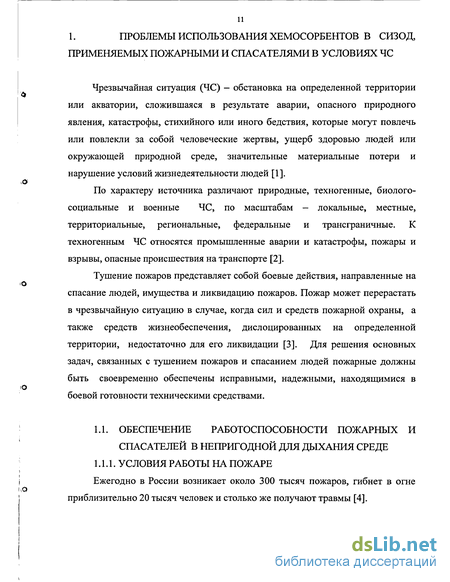 11

1. ПРОБЛЕМЫ ИСПОЛЬЗОВАНИЯ ХЕМОСОРБЕНТОВ В СИЗОД, ПРИМЕНЯЕМЫХ ПОЖАРНЫМИ И СПАСАТЕЛЯМИ В УСЛОВИЯХ ЧС

Чрезвычайная ситуация (ЧС) – обстановка на определенной территории или акватории, сложившаяся в результате аварии, опасного природного явления, катастрофы, стихийного или иного бедствия, которые могут повлечь или повлекли за собой человеческие жертвы, ущерб здоровью людей или окружающей природной среде, значительные материальные потери и нарушение условий жизнедеятельности людей [1].

По характеру источника различают природные, техногенные, биолого-социальные и военные ЧС, по масштабам – локальные, местные, территориальные, региональные, федеральные и трансграничные. К техногенным ЧС относятся промышленные аварии и катастрофы, пожары и взрывы, опасные происшествия на транспорте [2].

Тушение пожаров представляет собой боевые действия, направленные на спасание людей, имущества и ликвидацию пожаров. Пожар может перерастать в чрезвычайную ситуацию в случае, когда сил и средств пожарной охраны, а также средств жизнеобеспечения, дислоцированных на определенной территории, недостаточно для его ликвидации [3]. Для решения основных задач, связанных с тушением пожаров и спасанием людей пожарные должны быть своевременно обеспечены исправными, надежными, находящимися в боевой готовности техническими средствами.

1.1. ОБЕСПЕЧЕНИЕ РАБОТОСПОСОБНОСТИ ПОЖАРНЫХ И СПАСАТЕЛЕЙ В НЕПРИГОДНОЙ ДЛЯ ДЫХАНИЯ СРЕДЕ

1.1.1. УСЛОВИЯ РАБОТЫ НА ПОЖАРЕ

Ежегодно в России возникает около 300 тысяч пожаров, гибнет в огне приблизительно 20 тысяч человек и столько же получают травмы [4].

dsLib.net
библиотека диссертаций